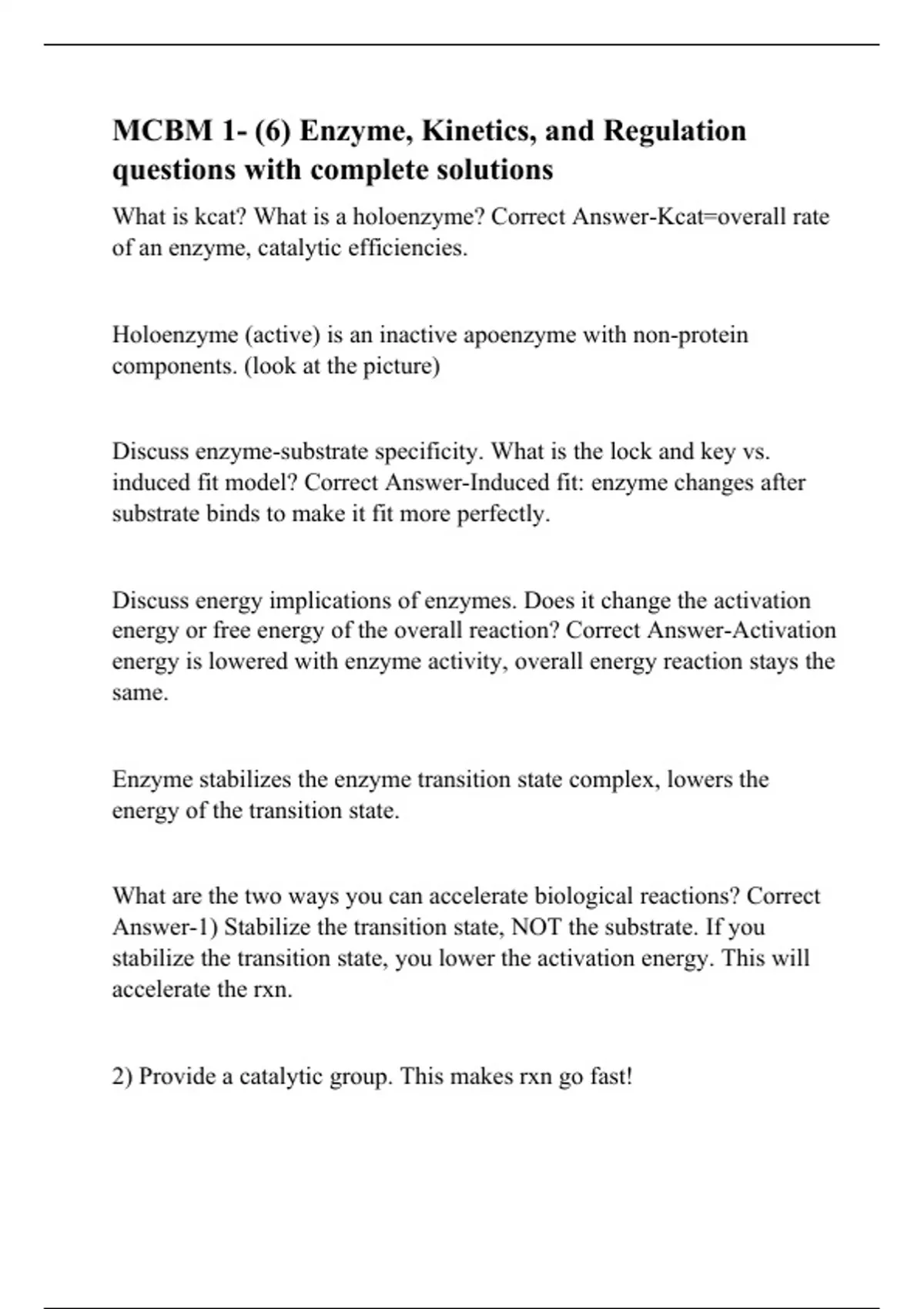 MCBM 1- (6) Enzyme, Kinetics, and Regulation questions with complete solutions

What is kcat? What is a holoenzyme? Correct Answer-Kcat=overall rate of an enzyme, catalytic efficiencies.

Holoenzyme (active) is an inactive apoenzyme with non-protein components. (look at the picture)

Discuss enzyme-substrate specificity. What is the lock and key vs. induced fit model? Correct Answer-Induced fit: enzyme changes after substrate binds to make it fit more perfectly.

Discuss energy implications of enzymes. Does it change the activation energy or free energy of the overall reaction? Correct Answer-Activation energy is lowered with enzyme activity, overall energy reaction stays the same.

Enzyme stabilizes the enzyme transition state complex, lowers the energy of the transition state.

What are the two ways you can accelerate biological reactions? Correct Answer-1) Stabilize the transition state, NOT the substrate. If you stabilize the transition state, you lower the activation energy. This will accelerate the rxn.

2) Provide a catalytic group. This makes rxn go fast!